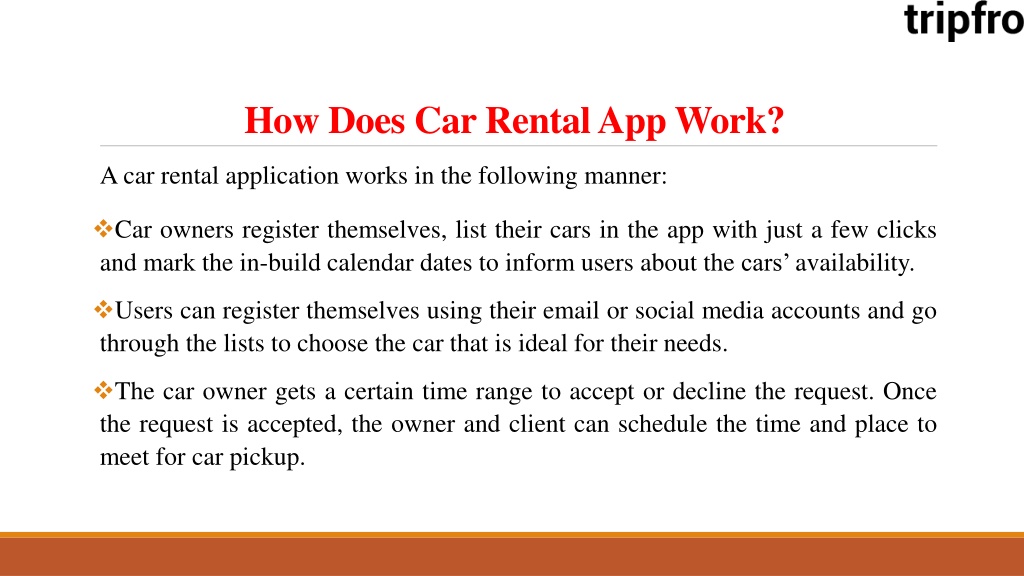 tripfro

How Does Car Rental App Work?

A car rental application works in the following manner:

❖Car owners register themselves, list their cars in the app with just a few clicks and mark the in-build calendar dates to inform users about the cars' availability.

❖Users can register themselves using their email or social media accounts and go through the lists to choose the car that is ideal for their needs.

❖The car owner gets a certain time range to accept or decline the request. Once the request is accepted, the owner and client can schedule the time and place to meet for car pickup.